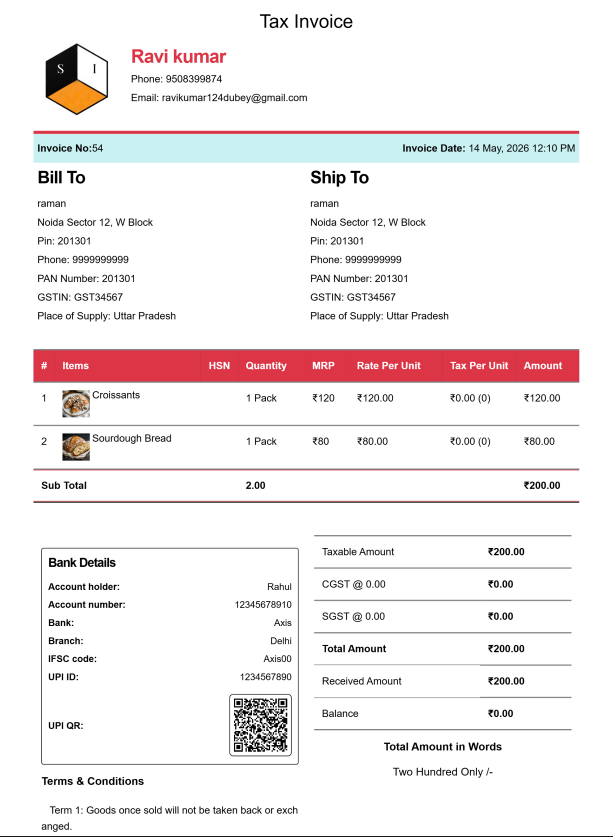 Tax Invoice

S I

Ravi kumar

Phone: 9508399874

Email: ravikumar124dubey@gmail.com

Invoice No:54

Invoice Date: 14 May, 2026 12:10 PM

Bill To

raman

Noida Sector 12, W Block

Pin: 201301

Phone: 9999999999

PAN Number: 201301

GSTIN: GST34567

Place of Supply: Uttar Pradesh

Ship To

raman

Noida Sector 12, W Block

Pin: 201301

Phone: 9999999999

PAN Number: 201301

GSTIN: GST34567

Place of Supply: Uttar Pradesh

| # | Items | HSN | Quantity | MRP | Rate Per Unit | Tax Per Unit | Amount |
|---|---|---|---|---|---|---|---|
| 1 | Croissants | | 1 Pack | ₹120 | ₹120.00 | ₹0.00 (0) | ₹120.00 |
| 2 | Sourdough Bread | | 1 Pack | ₹80 | ₹80.00 | ₹0.00 (0) | ₹80.00 |
| Sub Total | | | 2.00 | | | | ₹200.00 |

Bank Details

Account holder: Rahul

Account number: 12345678910

Bank: Axis

Branch: Delhi

IFSC code: Axis00

UPI ID: 1234567890

UPI QR:

Taxable Amount ₹200.00

CGST @ 0.00 ₹0.00

SGST @ 0.00 ₹0.00

Total Amount ₹200.00

Received Amount ₹200.00

Balance ₹0.00

Total Amount in Words

Two Hundred Only /-

Terms & Conditions

Term 1: Goods once sold will not be taken back or exchanged.